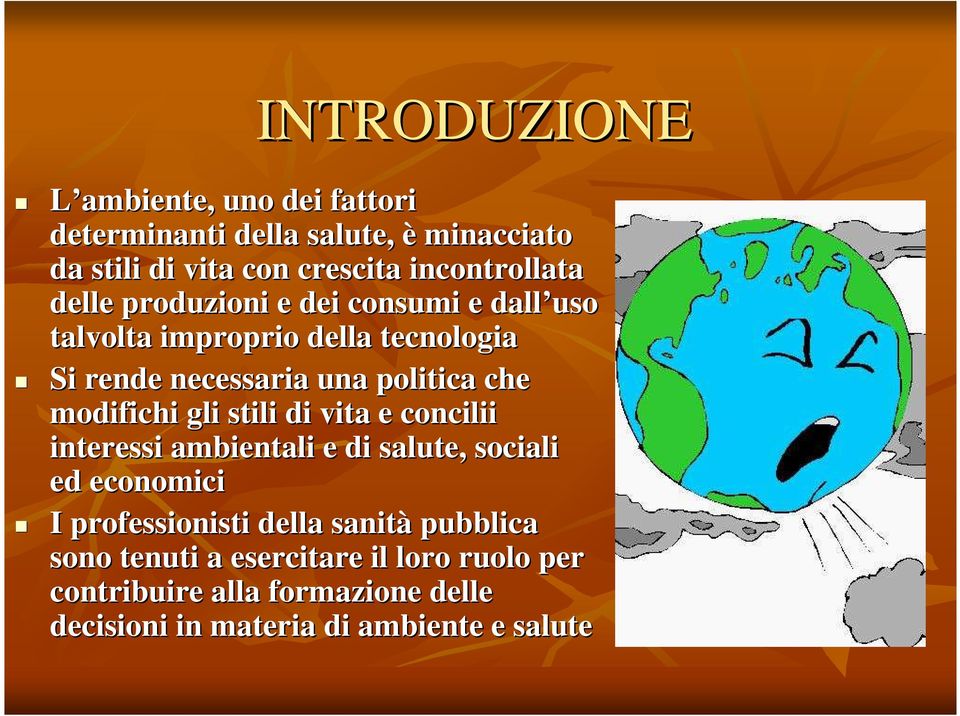 INTRODUZIONE

L’ambiente, uno dei fattori determinanti della salute, è minacciato da stili di vita con crescita incontrollata delle produzioni e dei consumi e dall’uso talvolta improprio della tecnologia

Si rende necessaria una politica che modifichi gli stili di vita e concilii interessi ambientali e di salute, sociali ed economici

I professionisti della sanità pubblica sono tenuti a esercitare il loro ruolo per contribuire alla formazione delle decisioni in materia di ambiente e salute